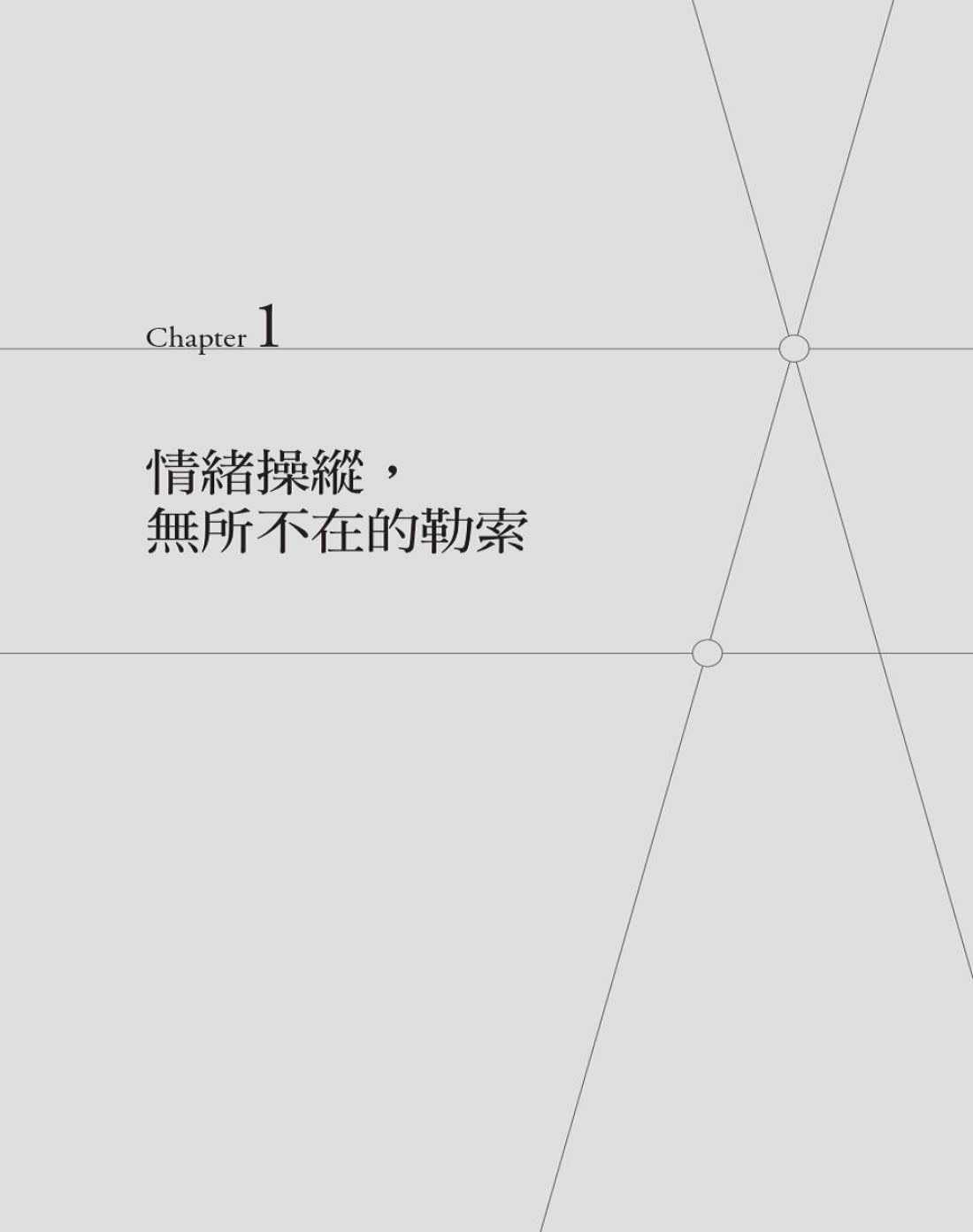 Chapter 1

情緒操縱，
無所不在的勒索